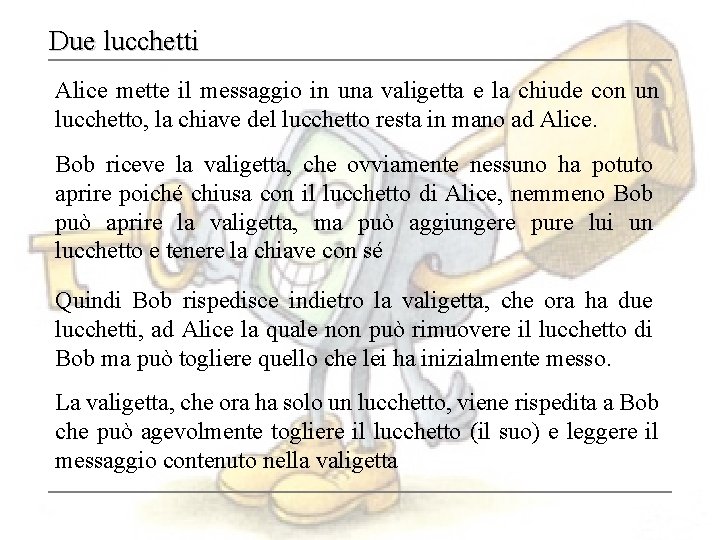 Due lucchetti

Alice mette il messaggio in una valigetta e la chiude con un lucchetto, la chiave del lucchetto resta in mano ad Alice.

Bob riceve la valigetta, che ovviamente nessuno ha potuto aprire poiché chiusa con il lucchetto di Alice, nemmeno Bob può aprire la valigetta, ma può aggiungere pure lui un lucchetto e tenere la chiave con sé

Quindi Bob rispedisce indietro la valigetta, che ora ha due lucchetti, ad Alice la quale non può rimuovere il lucchetto di Bob ma può togliere quello che lei ha inizialmente messo.

La valigetta, che ora ha solo un lucchetto, viene rispedita a Bob che può agevolmente togliere il lucchetto (il suo) e leggere il messaggio contenuto nella valigetta